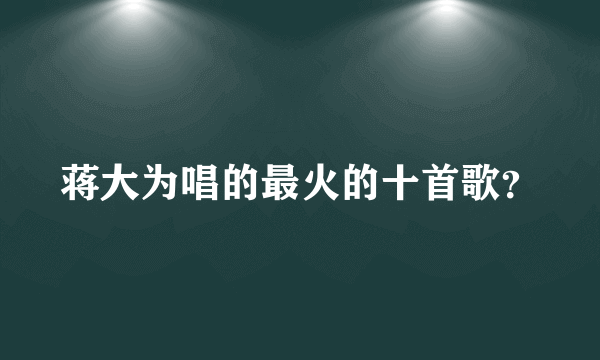 蒋大为唱的最火的十首歌?